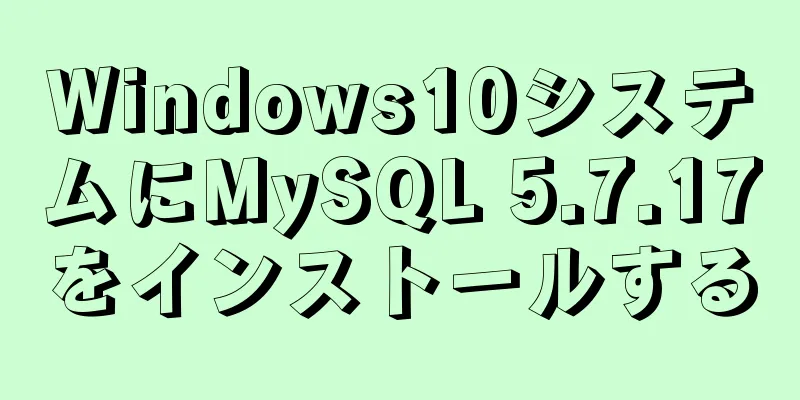 Windows10システムにMySQL 5.7.17をインストールする